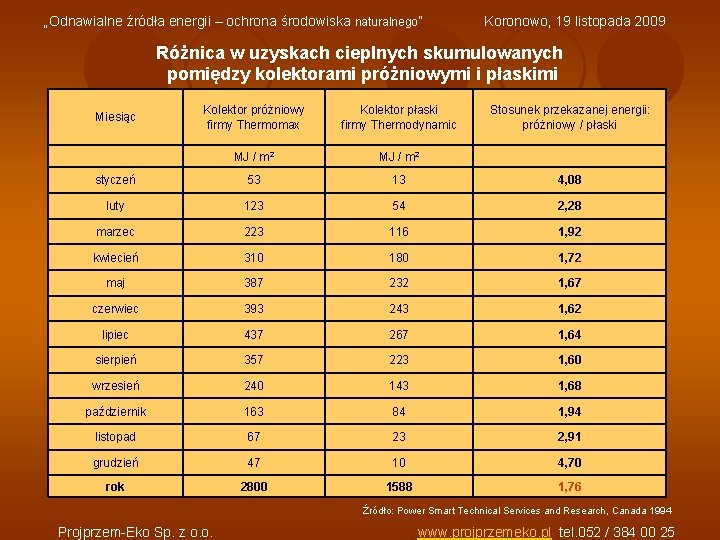 „Odnawialne źródła energii – ochrona środowiska naturalnego"    Koronowo, 19 listopada 2009

Różnica w uzyskach cieplnych skumulowanych pomiędzy kolektorami próżniowymi i płaskimi

| Miesiąc | Kolektor próżniowy firmy Thermomax | Kolektor płaski firmy Thermodynamic | Stosunek przekazanej energii: próżniowy / płaski |
|---|---|---|---|
| | MJ / m² | MJ / m² | |
| styczeń | 53 | 13 | 4,08 |
| luty | 123 | 54 | 2,28 |
| marzec | 223 | 116 | 1,92 |
| kwiecień | 310 | 180 | 1,72 |
| maj | 387 | 232 | 1,67 |
| czerwiec | 393 | 243 | 1,62 |
| lipiec | 437 | 267 | 1,64 |
| sierpień | 357 | 223 | 1,60 |
| wrzesień | 240 | 143 | 1,68 |
| październik | 163 | 84 | 1,94 |
| listopad | 67 | 23 | 2,91 |
| grudzień | 47 | 10 | 4,70 |
| rok | 2800 | 1588 | 1,76 |

Źródło: Power Smart Technical Services and Research, Canada 1994

Projprzem-Eko Sp. z o.o.    www.projprzemeko.pl tel.052 / 384 00 25